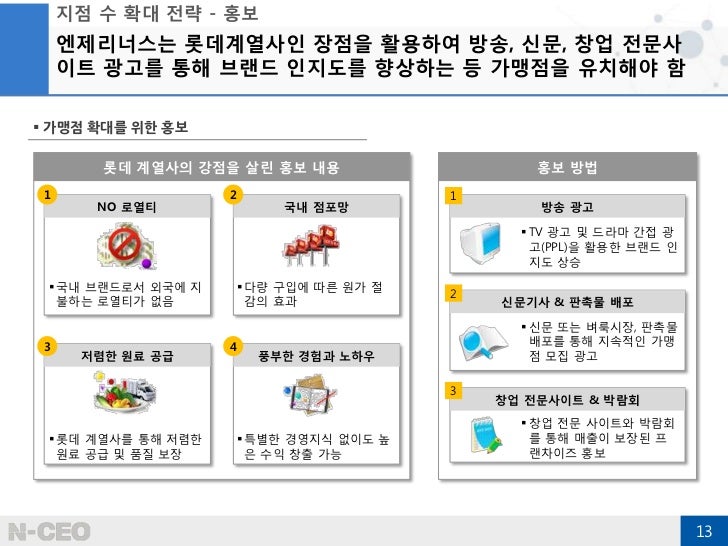 지점 수 확대 전략 - 홍보

엔제리너스는 롯데계열사인 장점을 활용하여 방송, 신문, 창업 전문사이트 광고를 통해 브랜드 인지도를 향상하는 등 가맹점을 유치해야 함

▪ 가맹점 확대를 위한 홍보

롯데 계열사의 강점을 살린 홍보 내용

1
NO 로열티
▪ 국내 브랜드로서 외국에 지불하는 로열티가 없음

2
국내 점포망
▪ 다량 구입에 따른 원가 절감의 효과

3
저렴한 원료 공급
▪ 롯데 계열사를 통해 저렴한 원료 공급 및 품질 보장

4
풍부한 경험과 노하우
▪ 특별한 경영지식 없이도 높은 수익 창출 가능

홍보 방법

1
방송 광고
▪ TV 광고 및 드라마 간접 광고(PPL)을 활용한 브랜드 인지도 상승

2
신문기사 & 판촉물 배포
▪ 신문 또는 벼룩시장, 판촉물 배포를 통해 지속적인 가맹점 모집 광고

3
창업 전문사이트 & 박람회
▪ 창업 전문 사이트와 박람회를 통해 매출이 보장된 프랜차이즈 홍보

N-CEO
13